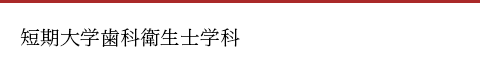 短期大学歯科衛生士学科